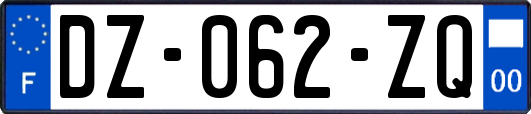 F
DZ-062-ZQ
00